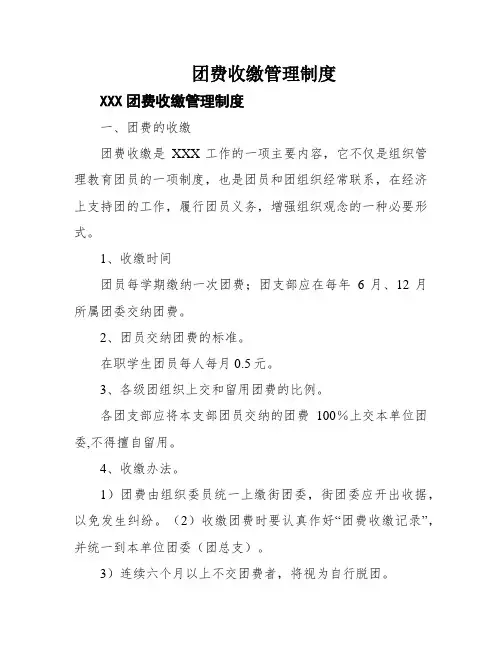 团费收缴管理制度

XXX 团费收缴管理制度

一、团费的收缴

团费收缴是 XXX 工作的一项主要内容，它不仅是组织管理教育团员的一项制度，也是团员和团组织经常联系，在经济上支持团的工作，履行团员义务，增强组织观念的一种必要形式。

1、收缴时间

团员每学期缴纳一次团费；团支部应在每年 6 月、12 月所属团委交纳团费。

2、团员交纳团费的标准。

在职学生团员每人每月 0.5 元。

3、各级团组织上交和留用团费的比例。

各团支部应将本支部团员交纳的团费 100%上交本单位团委,不得擅自留用。

4、收缴办法。

1）团费由组织委员统一上缴街团委，街团委应开出收据，以免发生纠纷。（2）收缴团费时要认真作好“团费收缴记录”，并统一到本单位团委（团总支）。

3）连续六个月以上不交团费者，将视为自行脱团。